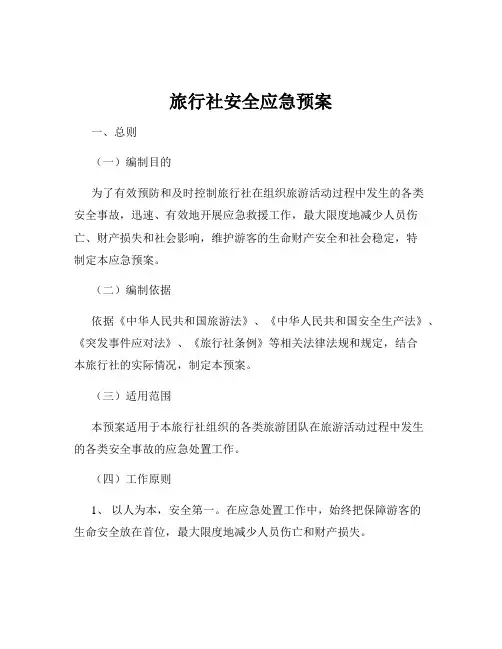 旅行社安全应急预案

一、总则

（一）编制目的

为了有效预防和及时控制旅行社在组织旅游活动过程中发生的各类安全事故，迅速、有效地开展应急救援工作，最大限度地减少人员伤亡、财产损失和社会影响，维护游客的生命财产安全和社会稳定，特制定本应急预案。

（二）编制依据

依据《中华人民共和国旅游法》、《中华人民共和国安全生产法》、《突发事件应对法》、《旅行社条例》等相关法律法规和规定，结合本旅行社的实际情况，制定本预案。

（三）适用范围

本预案适用于本旅行社组织的各类旅游团队在旅游活动过程中发生的各类安全事故的应急处置工作。

（四）工作原则

1、 以人为本，安全第一。在应急处置工作中，始终把保障游客的生命安全放在首位，最大限度地减少人员伤亡和财产损失。